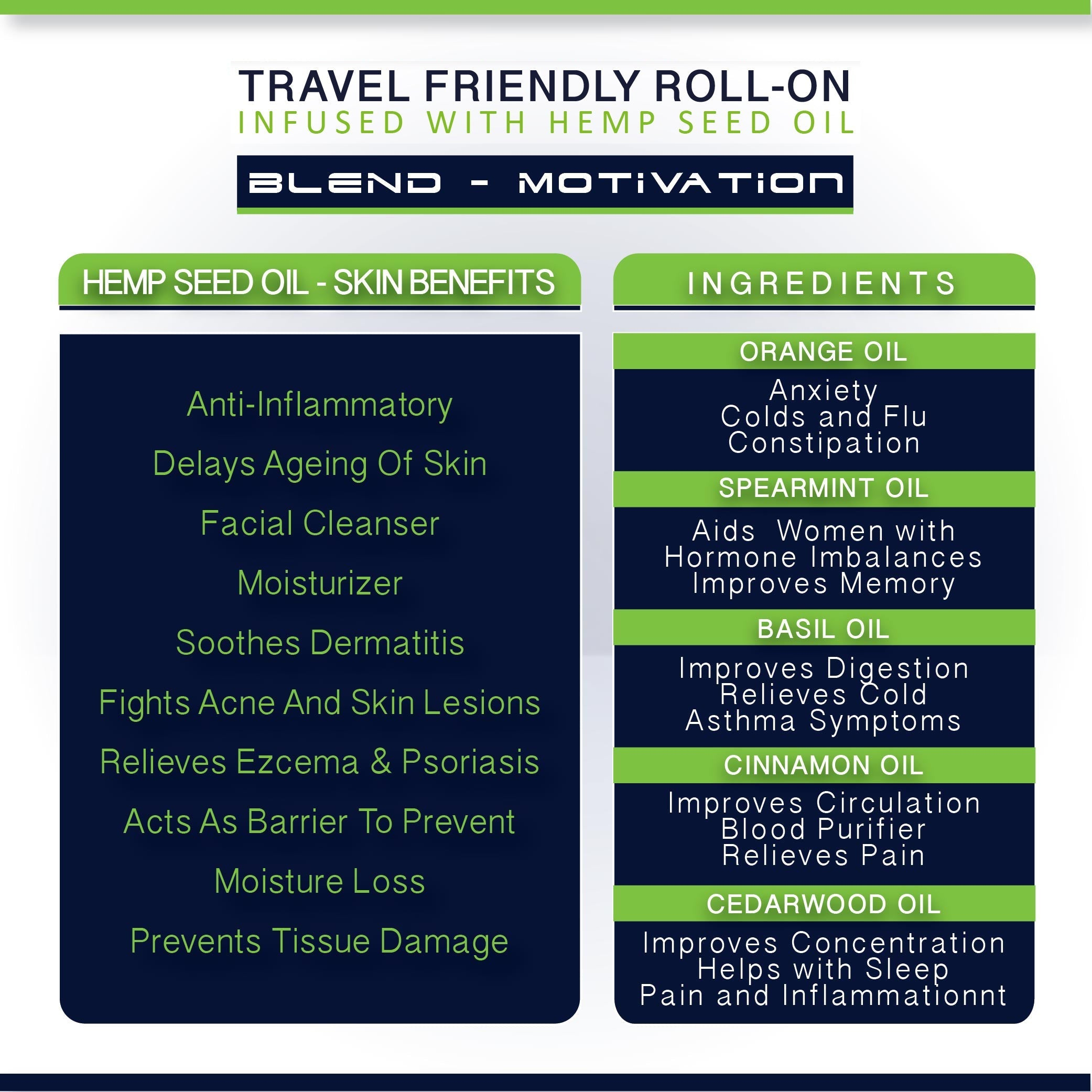 TRAVEL FRIENDLY ROLL-ON
INFUSED WITH HEMP SEED OIL

BLEND - MOTIVATION

HEMP SEED OIL - SKIN BENEFITS

Anti-Inflammatory

Delays Ageing Of Skin

Facial Cleanser

Moisturizer

Soothes Dermatitis

Fights Acne And Skin Lesions

Relieves Ezcema & Psoriasis

Acts As Barrier To Prevent

Moisture Loss

Prevents Tissue Damage

INGREDIENTS

ORANGE OIL

Anxiety
Colds and Flu
Constipation

SPEARMINT OIL

Aids Women with
Hormone Imbalances
Improves Memory

BASIL OIL

Improves Digestion
Relieves Cold
Asthma Symptoms

CINNAMON OIL

Improves Circulation
Blood Purifier
Relieves Pain

CEDARWOOD OIL

Improves Concentration
Helps with Sleep
Pain and Inflammationnt